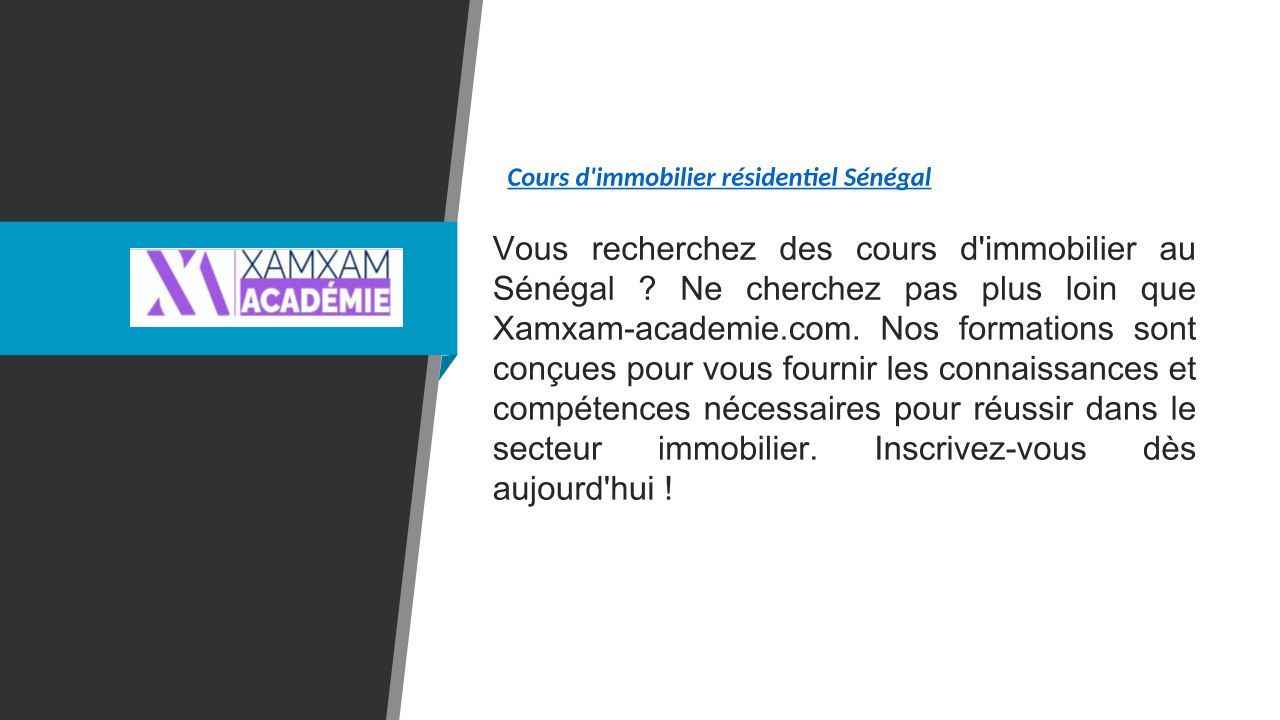 XAMXAM
ACADÉMIE

Cours d'immobilier résidentiel Sénégal

Vous recherchez des cours d'immobilier au Sénégal ? Ne cherchez pas plus loin que Xamxam-academie.com. Nos formations sont conçues pour vous fournir les connaissances et compétences nécessaires pour réussir dans le secteur immobilier. Inscrivez-vous dès aujourd'hui !